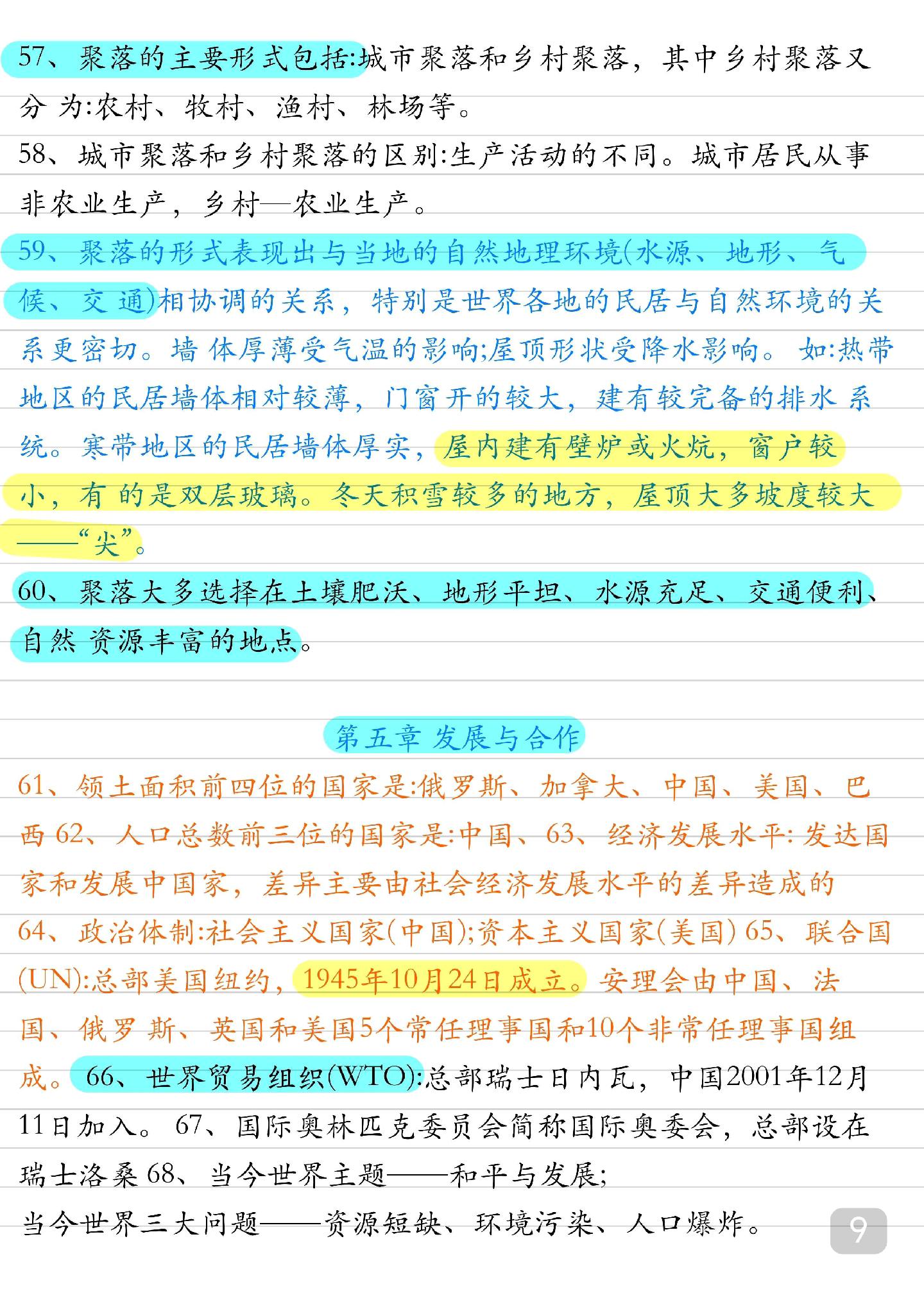 57、聚落的主要形式包括:城市聚落和乡村聚落，其中乡村聚落又分 为:农村、牧村、渔村、林场等。

58、城市聚落和乡村聚落的区别:生产活动的不同。城市居民从事非农业生产，乡村—农业生产。

59、聚落的形式表现出与当地的自然地理环境(水源、地形、气候、交 通)相协调的关系，特别是世界各地的民居与自然环境的关系更密切。墙 体厚薄受气温的影响;屋顶形状受降水影响。 如:热带地区的民居墙体相对较薄，门窗开的较大，建有较完备的排水 系统。寒带地区的民居墙体厚实，屋内建有壁炉或火炕，窗户较小，有 的是双层玻璃。冬天积雪较多的地方，屋顶大多坡度较大——“尖”。

60、聚落大多选择在土壤肥沃、地形平坦、水源充足、交通便利、自然 资源丰富的地点。

第五章 发展与合作

61、领土面积前四位的国家是:俄罗斯、加拿大、中国、美国、巴西 62、人口总数前三位的国家是:中国、63、经济发展水平: 发达国家和发展中国家，差异主要由社会经济发展水平的差异造成的 64、政治体制:社会主义国家(中国);资本主义国家(美国) 65、联合国(UN):总部美国纽约，1945年10月24日成立。安理会由中国、法国、俄罗 斯、英国和美国5个常任理事国和10个非常任理事国组成。 66、世界贸易组织(WTO):总部瑞士日内瓦，中国2001年12月11日加入。 67、国际奥林匹克委员会简称国际奥委会，总部设在瑞士洛桑 68、当今世界主题——和平与发展;
当今世界三大问题——资源短缺、环境污染、人口爆炸。

9